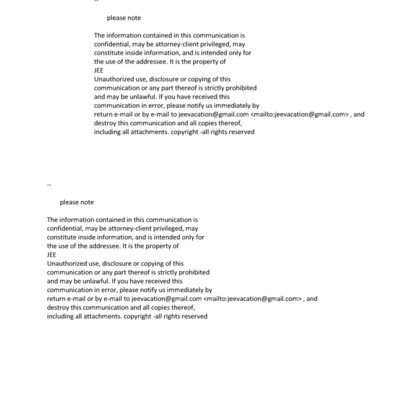 --

please note

The information contained in this communication is confidential, may be attorney-client privileged, may constitute inside information, and is intended only for the use of the addressee. It is the property of
JEE
Unauthorized use, disclosure or copying of this communication or any part thereof is strictly prohibited and may be unlawful. If you have received this communication in error, please notify us immediately by return e-mail or by e-mail to jeevacation@gmail.com <mailto:jeevacation@gmail.com> , and destroy this communication and all copies thereof, including all attachments. copyright -all rights reserved

--

please note

The information contained in this communication is confidential, may be attorney-client privileged, may constitute inside information, and is intended only for the use of the addressee. It is the property of
JEE
Unauthorized use, disclosure or copying of this communication or any part thereof is strictly prohibited and may be unlawful. If you have received this communication in error, please notify us immediately by return e-mail or by e-mail to jeevacation@gmail.com <mailto:jeevacation@gmail.com> , and destroy this communication and all copies thereof, including all attachments. copyright -all rights reserved